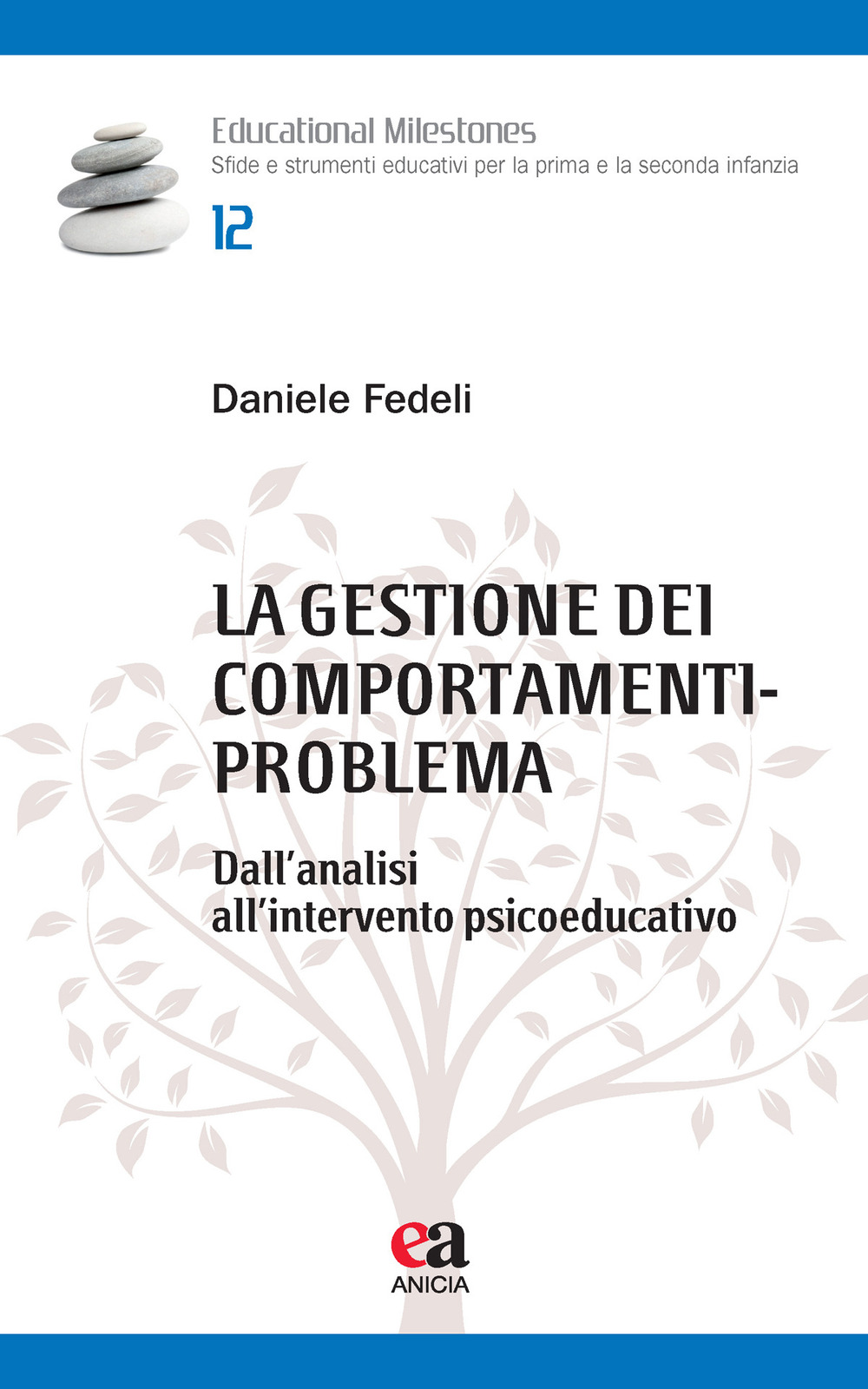 Educational Milestones
Sfide e strumenti educativi per la prima e la seconda infanzia
12

Daniele Fedeli

LA GESTIONE DEI COMPORTAMENTI-PROBLEMA

Dall'analisi all'intervento psicoeducativo

ea
ANICIA